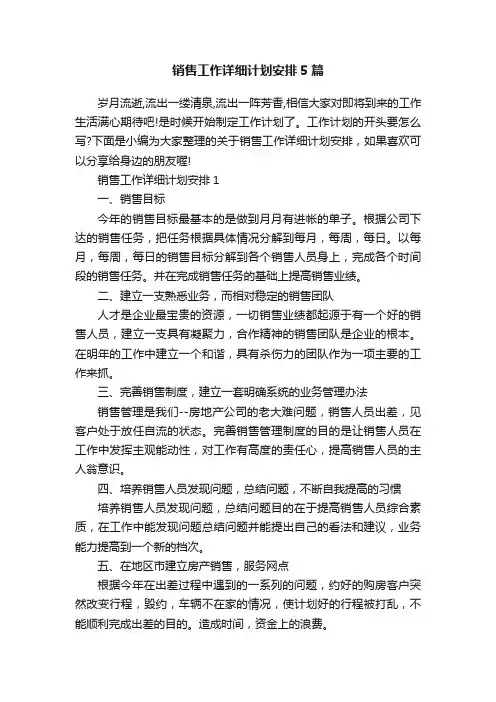 销售工作详细计划安排5篇

岁月流逝,流出一缕清泉,流出一阵芳香,相信大家对即将到来的工作生活满心期待吧!是时候开始制定工作计划了。工作计划的开头要怎么写?下面是小编为大家整理的关于销售工作详细计划安排,如果喜欢可以分享给身边的朋友喔!

销售工作详细计划安排1

一、销售目标

今年的销售目标最基本的是做到月月有进帐的单子。根据公司下达的销售任务，把任务根据具体情况分解到每月，每周，每日。以每月，每周，每日的销售目标分解到各个销售人员身上，完成各个时间段的销售任务。并在完成销售任务的基础上提高销售业绩。

二、建立一支熟悉业务，而相对稳定的销售团队

人才是企业最宝贵的资源，一切销售业绩都起源于有一个好的销售人员，建立一支具有凝聚力，合作精神的销售团队是企业的根本。在明年的工作中建立一个和谐，具有杀伤力的团队作为一项主要的工作来抓。

三、完善销售制度，建立一套明确系统的业务管理办法

销售管理是我们--房地产公司的老大难问题，销售人员出差，见客户处于放任自流的状态。完善销售管理制度的目的是让销售人员在工作中发挥主观能动性，对工作有高度的责任心，提高销售人员的主人翁意识。

四、培养销售人员发现问题，总结问题，不断自我提高的习惯

培养销售人员发现问题，总结问题目的在于提高销售人员综合素质，在工作中能发现问题总结问题并能提出自己的看法和建议，业务能力提高到一个新的档次。

五、在地区市建立房产销售，服务网点

根据今年在出差过程中遇到的一系列的问题，约好的购房客户突然改变行程，毁约，车辆不在家的情况，使计划好的行程被打乱，不能顺利完成出差的目的。造成时间，资金上的浪费。